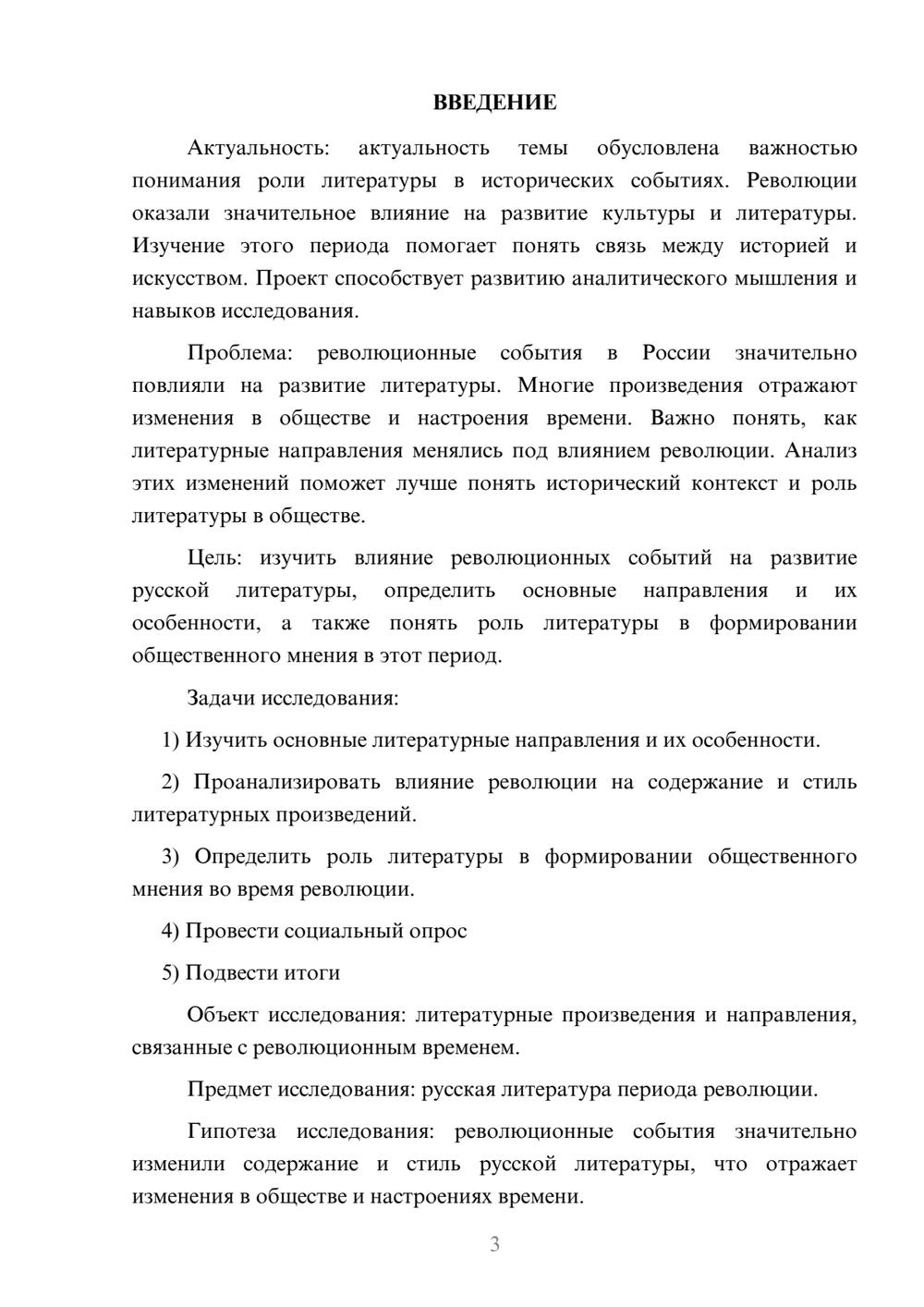 ВВЕДЕНИЕ

Актуальность: актуальность темы обусловлена важностью понимания роли литературы в исторических событиях. Революции оказали значительное влияние на развитие культуры и литературы. Изучение этого периода помогает понять связь между историей и искусством. Проект способствует развитию аналитического мышления и навыков исследования.

Проблема: революционные события в России значительно повлияли на развитие литературы. Многие произведения отражают изменения в обществе и настроения времени. Важно понять, как литературные направления менялись под влиянием революции. Анализ этих изменений поможет лучше понять исторический контекст и роль литературы в обществе.

Цель: изучить влияние революционных событий на развитие русской литературы, определить основные направления и их особенности, а также понять роль литературы в формировании общественного мнения в этот период.

Задачи исследования:

1) Изучить основные литературные направления и их особенности.

2) Проанализировать влияние революции на содержание и стиль литературных произведений.

3) Определить роль литературы в формировании общественного мнения во время революции.

4) Провести социальный опрос

5) Подвести итоги

Объект исследования: литературные произведения и направления, связанные с революционным временем.

Предмет исследования: русская литература периода революции.

Гипотеза исследования: революционные события значительно изменили содержание и стиль русской литературы, что отражает изменения в обществе и настроениях времени.

3